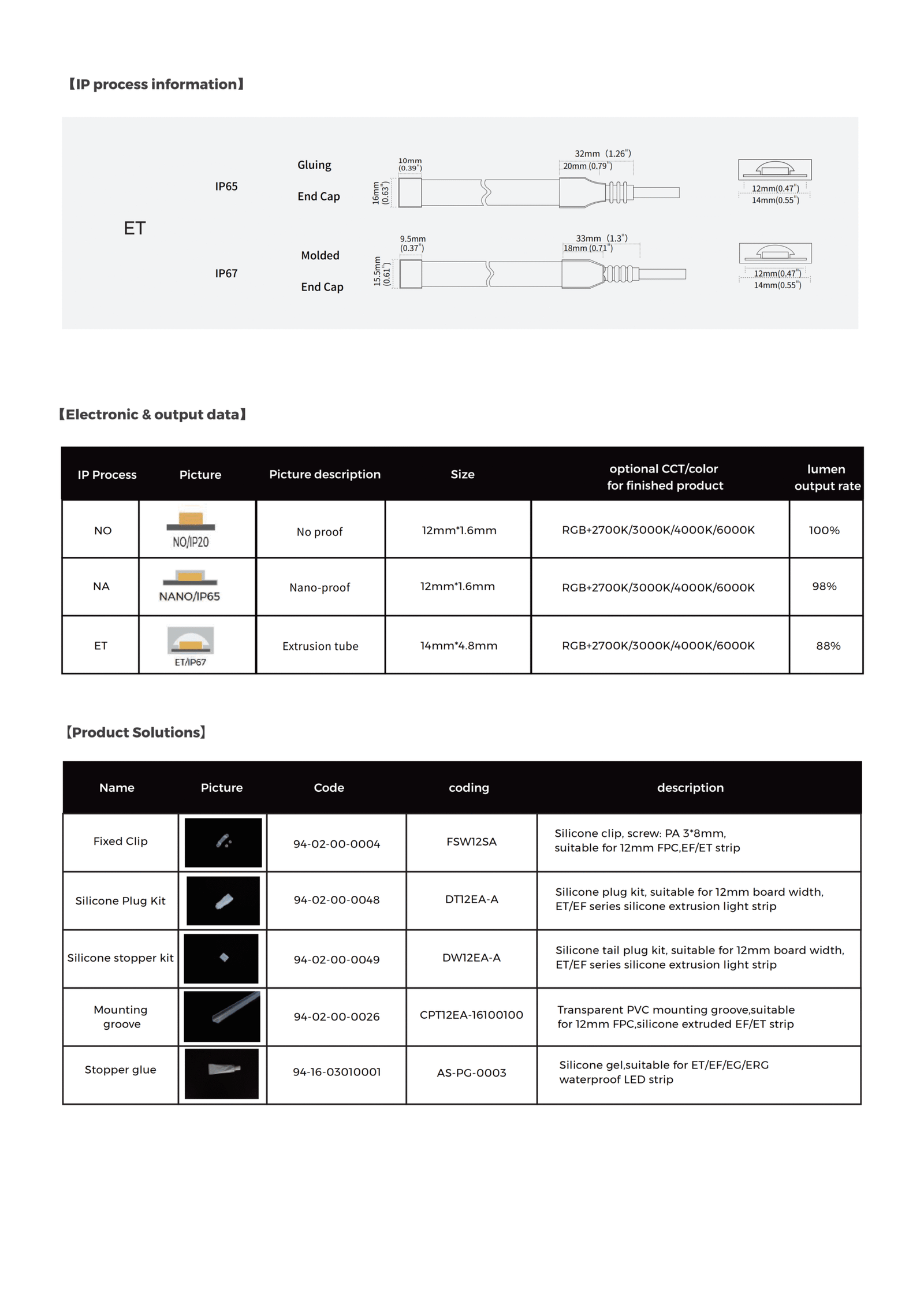 【IP process information】

ET

IP65

Gluing

End Cap

10mm (0.39")

16mm (0.63")

32mm (1.26")

20mm (0.79")

12mm(0.47")

14mm(0.55")

IP67

Molded

End Cap

9.5mm (0.37")

15.5mm (0.61")

33mm (1.3")

18mm (0.71")

12mm(0.47")

14mm(0.55")

【Electronic & output data】

| IP Process | Picture | Picture description | Size | optional CCT/color for finished product | lumen output rate |
|---|---|---|---|---|---|
| NO | NO/IP20 | No proof | 12mm*1.6mm | RGB+2700K/3000K/4000K/6000K | 100% |
| NA | NANO/IP65 | Nano-proof | 12mm*1.6mm | RGB+2700K/3000K/4000K/6000K | 98% |
| ET | ET/IP67 | Extrusion tube | 14mm*4.8mm | RGB+2700K/3000K/4000K/6000K | 88% |

【Product Solutions】

| Name | Picture | Code | coding | description |
|---|---|---|---|---|
| Fixed Clip | | 94-02-00-0004 | FSW12SA | Silicone clip, screw: PA 3*8mm, suitable for 12mm FPC,EF/ET strip |
| Silicone Plug Kit | | 94-02-00-0048 | DT12EA-A | Silicone plug kit, suitable for 12mm board width, ET/EF series silicone extrusion light strip |
| Silicone stopper kit | | 94-02-00-0049 | DW12EA-A | Silicone tail plug kit, suitable for 12mm board width, ET/EF series silicone extrusion light strip |
| Mounting groove | | 94-02-00-0026 | CPT12EA-16100100 | Transparent PVC mounting groove,suitable for 12mm FPC,silicone extruded EF/ET strip |
| Stopper glue | | 94-16-03010001 | AS-PG-0003 | Silicone gel,suitable for ET/EF/EG/ERG waterproof LED strip |